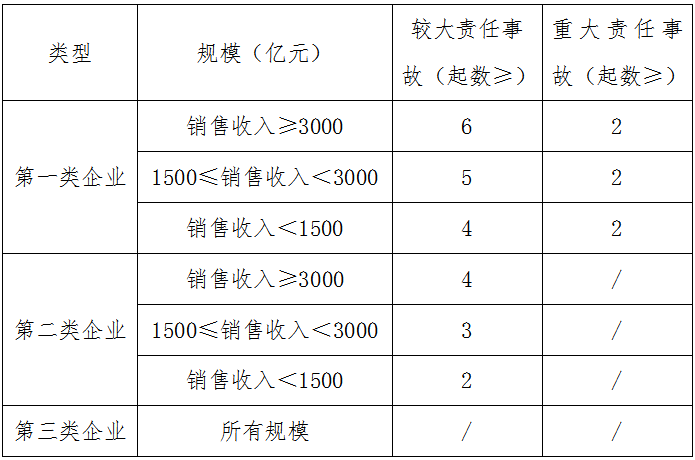 | 类型 | 规模（亿元） | 较大责任事故（起数≥） | 重大责任事故（起数≥） |
|---|---|---|---|
| 第一类企业 | 销售收入≥3000 | 6 | 2 |
|  | 1500≤销售收入＜3000 | 5 | 2 |
|  | 销售收入＜1500 | 4 | 2 |
| 第二类企业 | 销售收入≥3000 | 4 | / |
|  | 1500≤销售收入＜3000 | 3 | / |
|  | 销售收入＜1500 | 2 | / |
| 第三类企业 | 所有规模 | / | / |